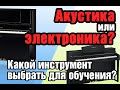 Акустика
или
электроника?
Какой инструмент выбрать для обучения?